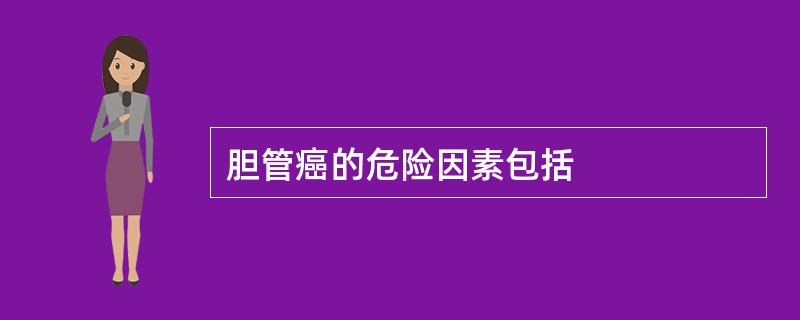 胆管癌的危险因素包括